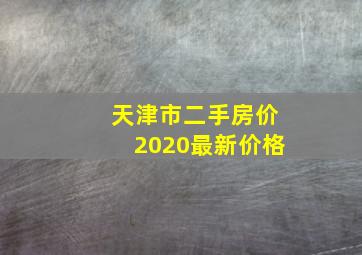 天津市二手房价
2020最新价格